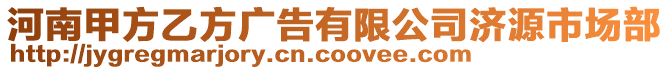 河南甲方乙方广告有限公司济源市场部
http://jygregmarjory.cn.coovee.com